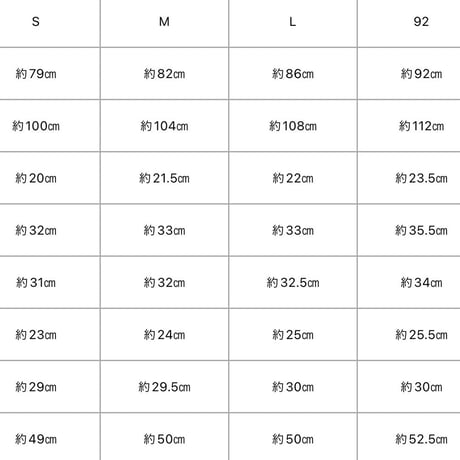 | S | M | L | 92 |
|---|---|---|---|
| 約79㎝ | 約82㎝ | 約86㎝ | 約92㎝ |
| 約100㎝ | 約104㎝ | 約108㎝ | 約112㎝ |
| 約20㎝ | 約21.5㎝ | 約22㎝ | 約23.5㎝ |
| 約32㎝ | 約33㎝ | 約33㎝ | 約35.5㎝ |
| 約31㎝ | 約32㎝ | 約32.5㎝ | 約34㎝ |
| 約23㎝ | 約24㎝ | 約25㎝ | 約25.5㎝ |
| 約29㎝ | 約29.5㎝ | 約30㎝ | 約30㎝ |
| 約49㎝ | 約50㎝ | 約50㎝ | 約52.5㎝ |